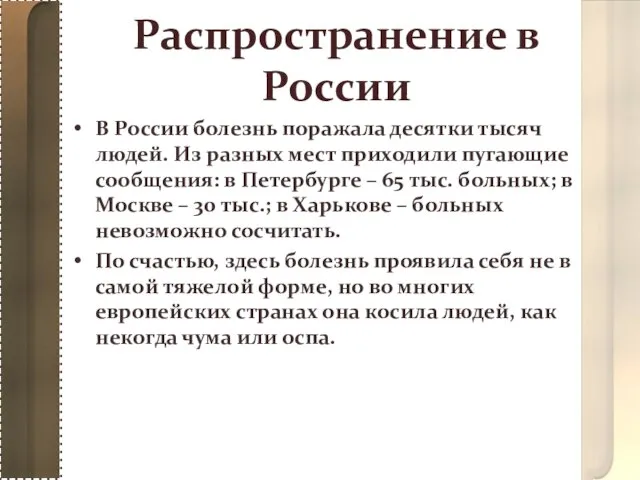 Распространение в России

• В России болезнь поражала десятки тысяч людей. Из разных мест приходили пугающие сообщения: в Петербурге – 65 тыс. больных; в Москве – 30 тыс.; в Харькове – больных невозможно сосчитать.

• По счастью, здесь болезнь проявила себя не в самой тяжелой форме, но во многих европейских странах она косила людей, как некогда чума или оспа.